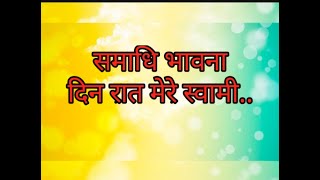 समाधि भावना
दिन रात मेरे स्वामी..